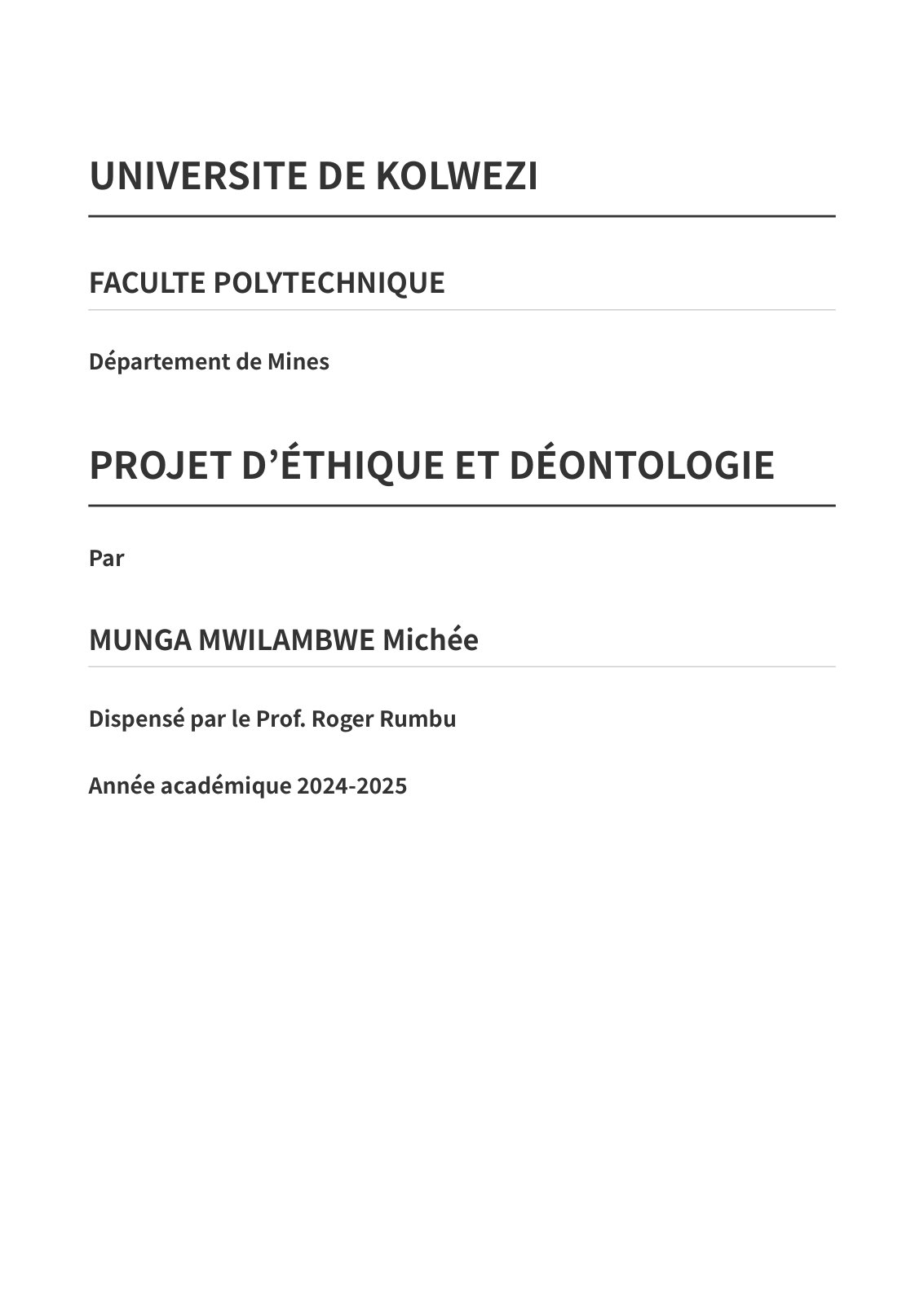 UNIVERSITE DE KOLWEZI

FACULTE POLYTECHNIQUE

Département de Mines

PROJET D’ÉTHIQUE ET DÉONTOLOGIE

Par

MUNGA MWILAMBWE Michée

Dispensé par le Prof. Roger Rumbu

Année académique 2024-2025